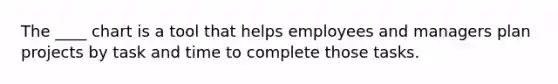 The ____ chart is a tool that helps employees and managers plan projects by task and time to complete those tasks.